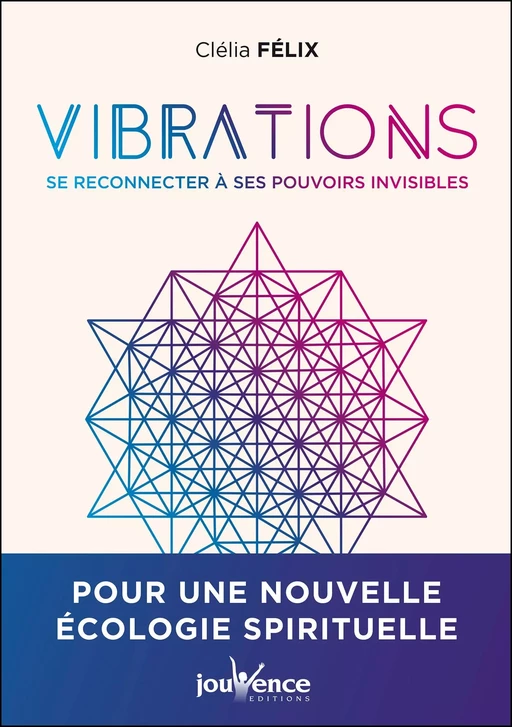 Clélia FÉLIX

VIBRATIONS

SE RECONNECTER À SES POUVOIRS INVISIBLES

POUR UNE NOUVELLE ÉCOLOGIE SPIRITUELLE

jouvence
EDITIONS